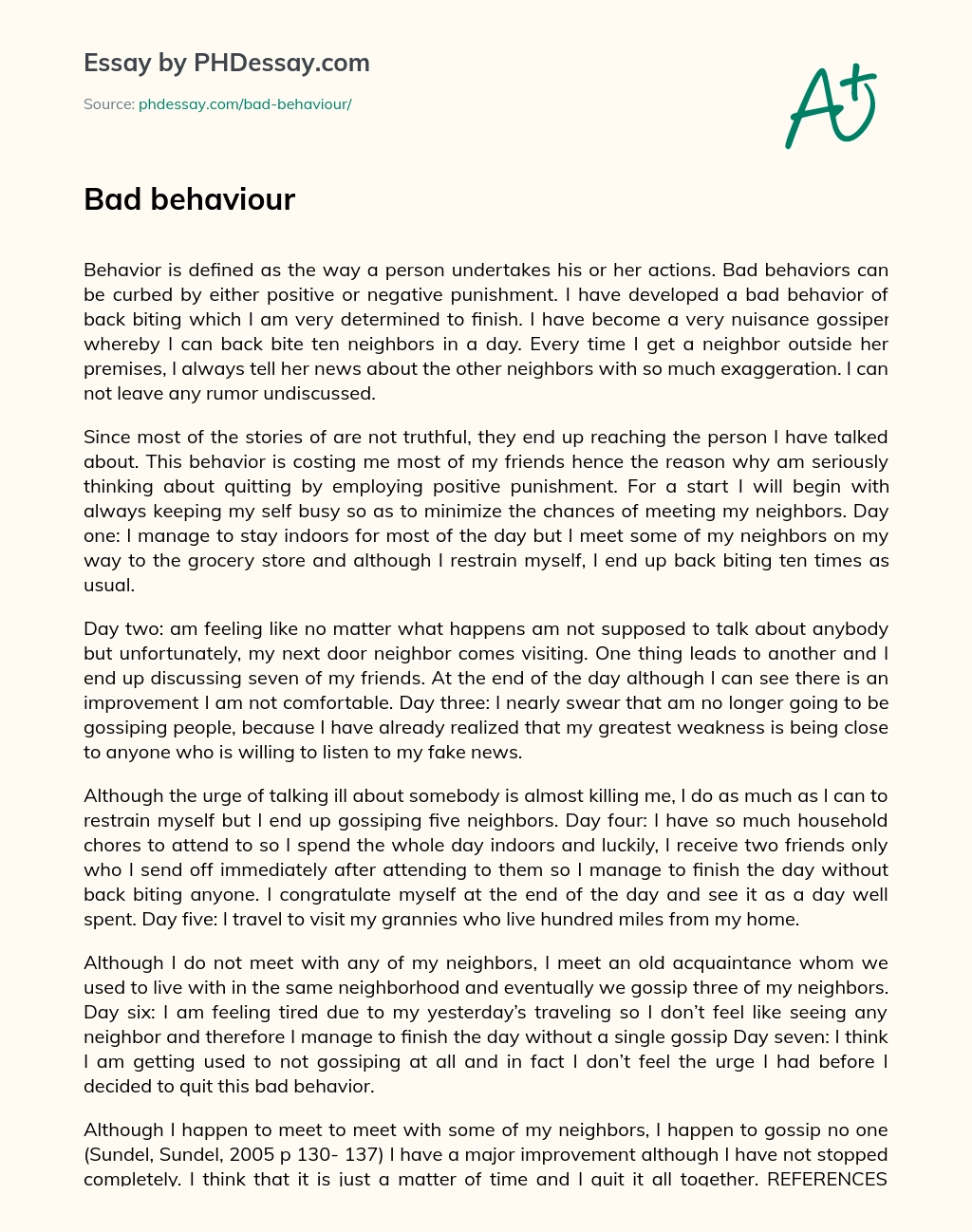 Essay by PHDessay.com

Source: phdessay.com/bad-behaviour/

A+

Bad behaviour

Behavior is defined as the way a person undertakes his or her actions. Bad behaviors can be curbed by either positive or negative punishment. I have developed a bad behavior of back biting which I am very determined to finish. I have become a very nuisance gossiper whereby I can back bite ten neighbors in a day. Every time I get a neighbor outside her premises, I always tell her news about the other neighbors with so much exaggeration. I can not leave any rumor undiscussed.

Since most of the stories of are not truthful, they end up reaching the person I have talked about. This behavior is costing me most of my friends hence the reason why am seriously thinking about quitting by employing positive punishment. For a start I will begin with always keeping my self busy so as to minimize the chances of meeting my neighbors. Day one: I manage to stay indoors for most of the day but I meet some of my neighbors on my way to the grocery store and although I restrain myself, I end up back biting ten times as usual.

Day two: am feeling like no matter what happens am not supposed to talk about anybody but unfortunately, my next door neighbor comes visiting. One thing leads to another and I end up discussing seven of my friends. At the end of the day although I can see there is an improvement I am not comfortable. Day three: I nearly swear that am no longer going to be gossiping people, because I have already realized that my greatest weakness is being close to anyone who is willing to listen to my fake news.

Although the urge of talking ill about somebody is almost killing me, I do as much as I can to restrain myself but I end up gossiping five neighbors. Day four: I have so much household chores to attend to so I spend the whole day indoors and luckily, I receive two friends only who I send off immediately after attending to them so I manage to finish the day without back biting anyone. I congratulate myself at the end of the day and see it as a day well spent. Day five: I travel to visit my grannies who live hundred miles from my home.

Although I do not meet with any of my neighbors, I meet an old acquaintance whom we used to live with in the same neighborhood and eventually we gossip three of my neighbors. Day six: I am feeling tired due to my yesterday's traveling so I don't feel like seeing any neighbor and therefore I manage to finish the day without a single gossip Day seven: I think I am getting used to not gossiping at all and in fact I don't feel the urge I had before I decided to quit this bad behavior.

Although I happen to meet to meet with some of my neighbors, I happen to gossip no one (Sundel, Sundel, 2005 p 130- 137) I have a major improvement although I have not stopped completely. I think that it is just a matter of time and I quit it all together. REFERENCES